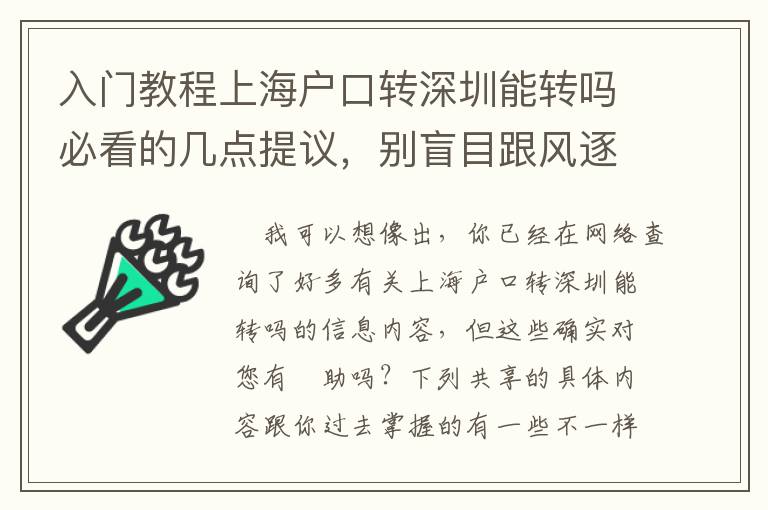 入门教程上海户口转深圳能转吗必看的几点提议，别盲目跟风逐

我可以想像出，你已经在网络查询了好多有关上海户口转深圳能转吗的信息内容，但这些确实对您有 助吗？下列共享的具体内容跟你过去掌握的有一些不一样